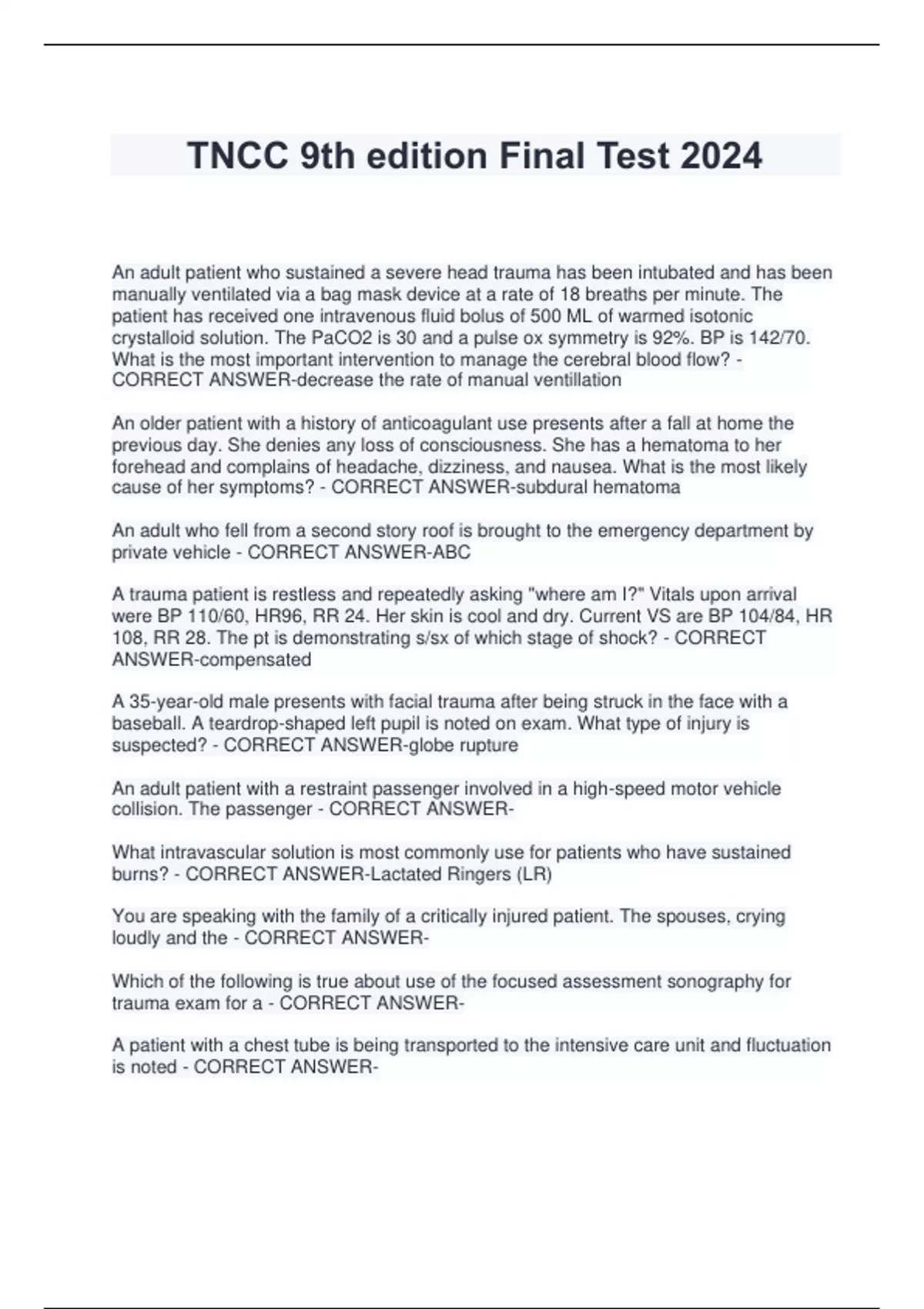 TNCC 9th edition Final Test 2024

An adult patient who sustained a severe head trauma has been intubated and has been manually ventilated via a bag mask device at a rate of 18 breaths per minute. The patient has received one intravenous fluid bolus of 500 ML of warmed isotonic crystalloid solution. The PaCO2 is 30 and a pulse ox symmetry is 92%. BP is 142/70. What is the most important intervention to manage the cerebral blood flow? - CORRECT ANSWER-decrease the rate of manual ventillation

An older patient with a history of anticoagulant use presents after a fall at home the previous day. She denies any loss of consciousness. She has a hematoma to her forehead and complains of headache, dizziness, and nausea. What is the most likely cause of her symptoms? - CORRECT ANSWER-subdural hematoma

An adult who fell from a second story roof is brought to the emergency department by private vehicle - CORRECT ANSWER-ABC

A trauma patient is restless and repeatedly asking "where am I?" Vitals upon arrival were BP 110/60, HR96, RR 24. Her skin is cool and dry. Current VS are BP 104/84, HR 108, RR 28. The pt is demonstrating s/sx of which stage of shock? - CORRECT ANSWER-compensated

A 35-year-old male presents with facial trauma after being struck in the face with a baseball. A teardrop-shaped left pupil is noted on exam. What type of injury is suspected? - CORRECT ANSWER-globe rupture

An adult patient with a restraint passenger involved in a high-speed motor vehicle collision. The passenger - CORRECT ANSWER-

What intravascular solution is most commonly use for patients who have sustained burns? - CORRECT ANSWER-Lactated Ringers (LR)

You are speaking with the family of a critically injured patient. The spouses, crying loudly and the - CORRECT ANSWER-

Which of the following is true about use of the focused assessment sonography for trauma exam for a - CORRECT ANSWER-

A patient with a chest tube is being transported to the intensive care unit and fluctuation is noted - CORRECT ANSWER-